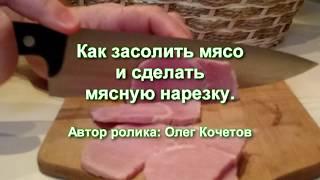 Как засолить мясо
и сделать
мясную нарезку.

Автор ролика: Олег Кочетов